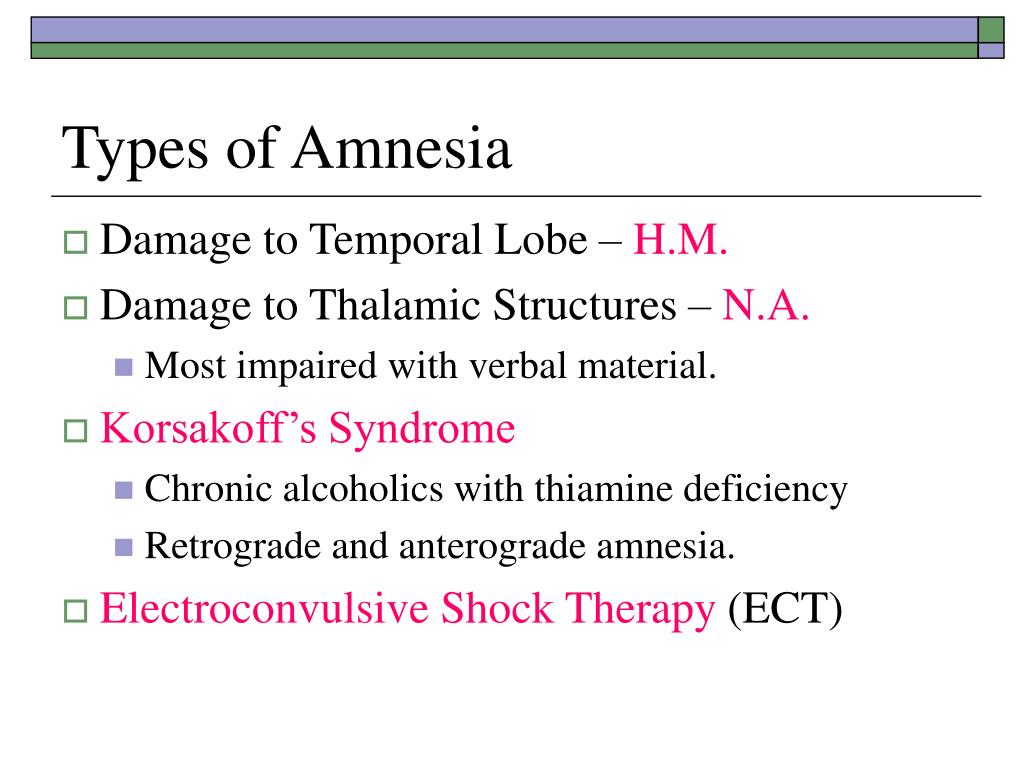 Types of Amnesia

Damage to Temporal Lobe – H.M.

Damage to Thalamic Structures – N.A.

Most impaired with verbal material.

Korsakoff's Syndrome

Chronic alcoholics with thiamine deficiency

Retrograde and anterograde amnesia.

Electroconvulsive Shock Therapy (ECT)